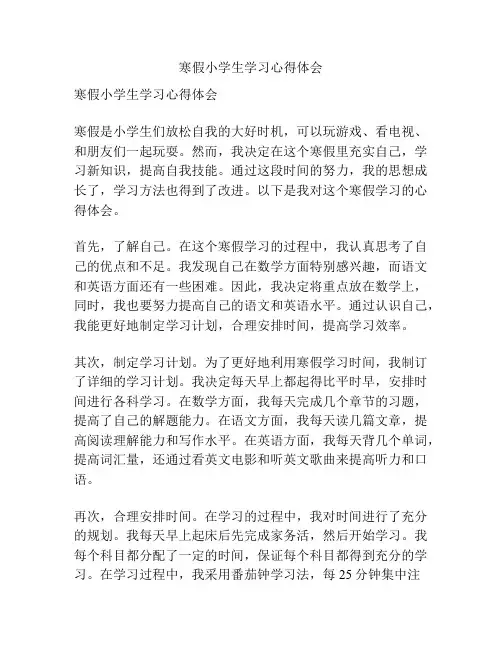 寒假小学生学习心得体会

寒假小学生学习心得体会

寒假是小学生们放松自我的大好时机，可以玩游戏、看电视、和朋友们一起玩耍。然而，我决定在这个寒假里充实自己，学习新知识，提高自我技能。通过这段时间的努力，我的思想成长了，学习方法也得到了改进。以下是我对这个寒假学习的心得体会。

首先，了解自己。在这个寒假学习的过程中，我认真思考了自己的优点和不足。我发现自己在数学方面特别感兴趣，而语文和英语方面还有一些困难。因此，我决定将重点放在数学上，同时，我也要努力提高自己的语文和英语水平。通过认识自己，我能更好地制定学习计划，合理安排时间，提高学习效率。

其次，制定学习计划。为了更好地利用寒假学习时间，我制订了详细的学习计划。我决定每天早上都起得比平时早，安排时间进行各科学习。在数学方面，我每天完成几个章节的习题，提高了自己的解题能力。在语文方面，我每天读几篇文章，提高阅读理解能力和写作水平。在英语方面，我每天背几个单词，提高词汇量，还通过看英文电影和听英文歌曲来提高听力和口语。

再次，合理安排时间。在学习的过程中，我对时间进行了充分的规划。我每天早上起床后先完成家务活，然后开始学习。我每个科目都分配了一定的时间，保证每个科目都得到充分的学习。在学习过程中，我采用番茄钟学习法，每 25 分钟集中注